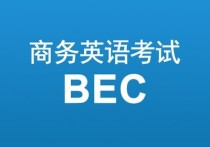 商务英语考试
BEC